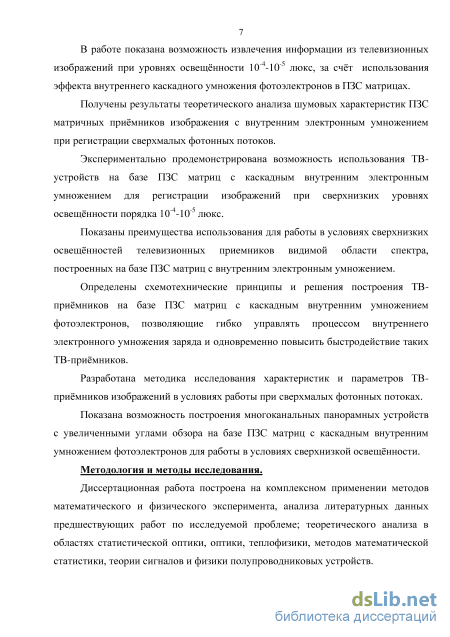 7

В работе показана возможность извлечения информации из телевизионных изображений при уровнях освещённости $10^{-4}$-$10^{-5}$ люкс, за счёт использования эффекта внутреннего каскадного умножения фотоэлектронов в ПЗС матрицах.

Получены результаты теоретического анализа шумовых характеристик ПЗС матричных приёмников изображения с внутренним электронным умножением при регистрации сверхмалых фотонных потоков.

Экспериментально продемонстрирована возможность использования ТВ-устройств на базе ПЗС матриц с каскадным внутренним электронным умножением для регистрации изображений при сверхнизких уровнях освещённости порядка $10^{-4}$-$10^{-5}$ люкс.

Показаны преимущества использования для работы в условиях сверхнизких освещённостей телевизионных приемников видимой области спектра, построенных на базе ПЗС матриц с внутренним электронным умножением.

Определены схемотехнические принципы и решения построения ТВ-приёмников на базе ПЗС матриц с каскадным внутренним умножением фотоэлектронов, позволяющие гибко управлять процессом внутреннего электронного умножения заряда и одновременно повысить быстродействие таких ТВ-приёмников.

Разработана методика исследования характеристик и параметров ТВ-приёмников изображений в условиях работы при сверхмалых фотонных потоках.

Показана возможность построения многоканальных панорамных устройств с увеличенными углами обзора на базе ПЗС матриц с каскадным внутренним умножением фотоэлектронов для работы в условиях сверхнизкой освещённости.

Методология и методы исследования.

Диссертационная работа построена на комплексном применении методов математического и физического эксперимента, анализа литературных данных предшествующих работ по исследуемой проблеме; теоретического анализа в областях статистической оптики, оптики, теплофизики, методов математической статистики, теории сигналов и физики полупроводниковых устройств.

dsLib.net
библиотека диссертаций